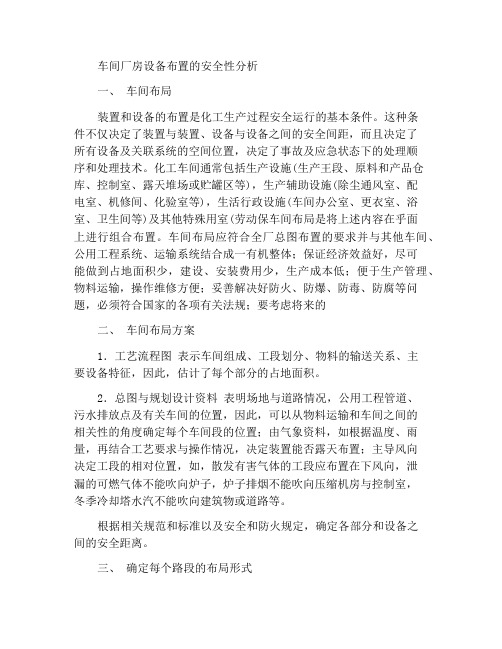 车间厂房设备布置的安全性分析

一、 车间布局

装置和设备的布置是化工生产过程安全运行的基本条件。这种条件不仅决定了装置与装置、设备与设备之间的安全间距，而且决定了所有设备及关联系统的空间位置，决定了事故及应急状态下的处理顺序和处理技术。化工车间通常包括生产设施(生产工段、原料和产品仓库、控制室、露天堆场或贮罐区等)，生产辅助设施(除尘通风室、配电室、机修间、化验室等)，生活行政设施(车间办公室、更衣室、浴室、卫生间等)及其他特殊用室(劳动保车间布局是将上述内容在平面上进行组合布置。车间布局应符合全厂总图布置的要求并与其他车间、公用工程系统、运输系统结合成一有机整体；保证经济效益好，尽可能做到占地面积少，建设、安装费用少，生产成本低；便于生产管理、物料运输，操作维修方便；妥善解决好防火、防爆、防毒、防腐等问题，必须符合国家的各项有关法规；要考虑将来的

二、 车间布局方案

1．工艺流程图 表示车间组成、工段划分、物料的输送关系、主要设备特征，因此，估计了每个部分的占地面积。

2．总图与规划设计资料 表明场地与道路情况，公用工程管道、污水排放点及有关车间的位置，因此，可以从物料运输和车间之间的相关性的角度确定每个车间段的位置；由气象资料，如根据温度、雨量，再结合工艺要求与操作情况，决定装置能否露天布置；主导风向决定工段的相对位置，如，散发有害气体的工段应布置在下风向，泄漏的可燃气体不能吹向炉子，炉子排烟不能吹向压缩机房与控制室，冬季冷却塔水汽不能吹向建筑物或道路等。

根据相关规范和标准以及安全和防火规定，确定各部分和设备之间的安全距离。

三、 确定每个路段的布局形式